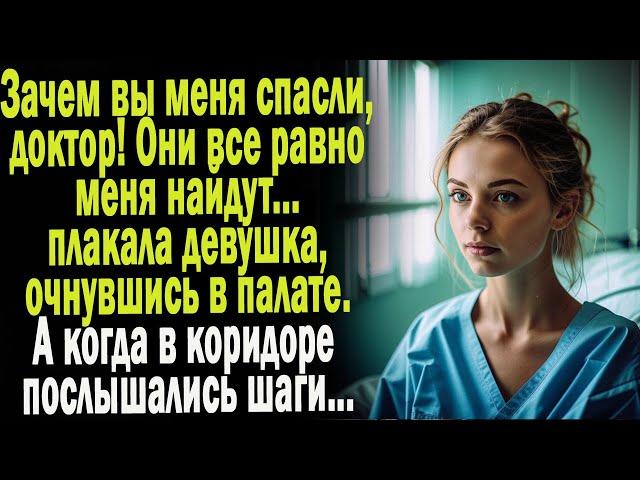 Зачем вы меня спасли, доктор! Они все равно меня найдут... плакала девушка, очнувшись в палате. А когда в коридоре послышались шаги...